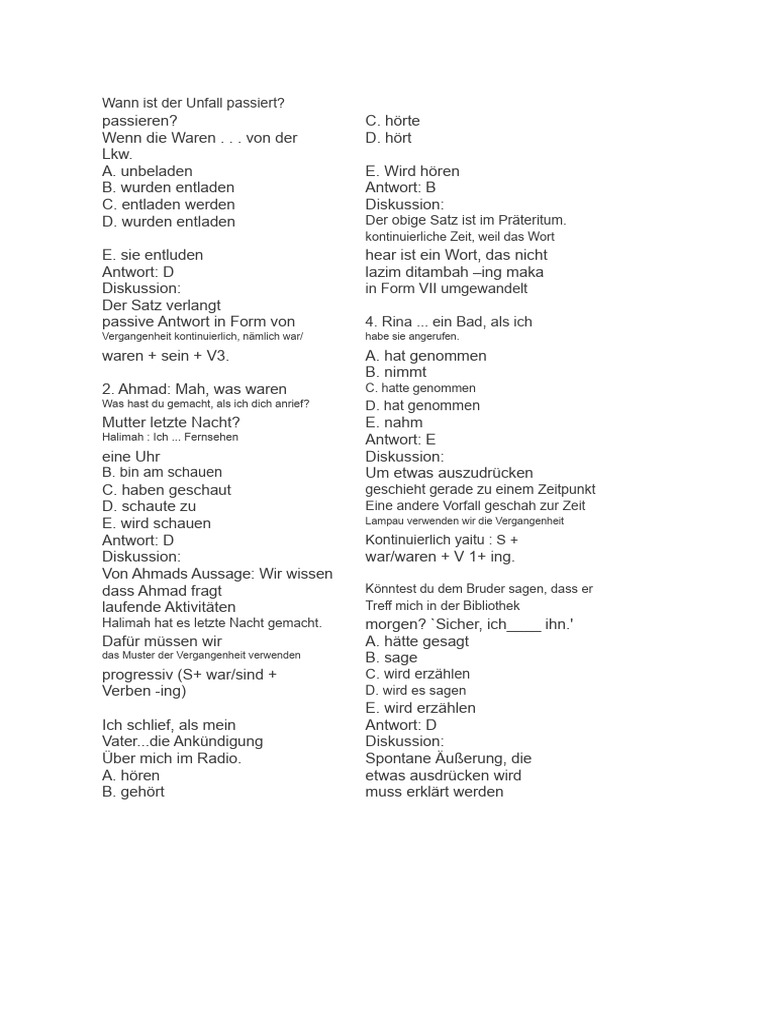 Wann ist der Unfall passiert?
passieren?
Wenn die Waren . . . von der Lkw.
A. unbeladen
B. wurden entladen
C. entladen werden
D. wurden entladen

E. sie entluden
Antwort: D
Diskussion:
Der Satz verlangt
passive Antwort in Form von
Vergangenheit kontinuierlich, nämlich war/
waren + sein + V3.

2. Ahmad: Mah, was waren
Was hast du gemacht, als ich dich anrief?
Mutter letzte Nacht?
Halimah : Ich ... Fernsehen
eine Uhr
B. bin am schauen
C. haben geschaut
D. schaute zu
E. wird schauen
Antwort: D
Diskussion:
Von Ahmads Aussage: Wir wissen dass Ahmad fragt
laufende Aktivitäten
Halimah hat es letzte Nacht gemacht.
Dafür müssen wir
das Muster der Vergangenheit verwenden
progressiv (S+ war/sind + Verben -ing)

Ich schlief, als mein Vater...die Ankündigung
Über mich im Radio.
A. hören
B. gehört

C. hörte
D. hört

E. Wird hören
Antwort: B
Diskussion:
Der obige Satz ist im Präteritum.
kontinuierliche Zeit, weil das Wort
hear ist ein Wort, das nicht
lazim ditambah –ing maka
in Form VII umgewandelt

4. Rina ... ein Bad, als ich
habe sie angerufen.
A. hat genommen
B. nimmt
C. hatte genommen
D. hat genommen
E. nahm
Antwort: E
Diskussion:
Um etwas auszudrücken
geschieht gerade zu einem Zeitpunkt
Eine andere Vorfall geschah zur Zeit
Lampau verwenden wir die Vergangenheit
Kontinuierlich yaitu : S + war/waren + V 1+ ing.

Könntest du dem Bruder sagen, dass er
Treff mich in der Bibliothek
morgen? `Sicher, ich____ ihn.'
A. hätte gesagt
B. sage
C. wird erzählen
D. wird es sagen
E. wird erzählen
Antwort: D
Diskussion:
Spontane Äußerung, die
etwas ausdrücken wird
muss erklärt werden